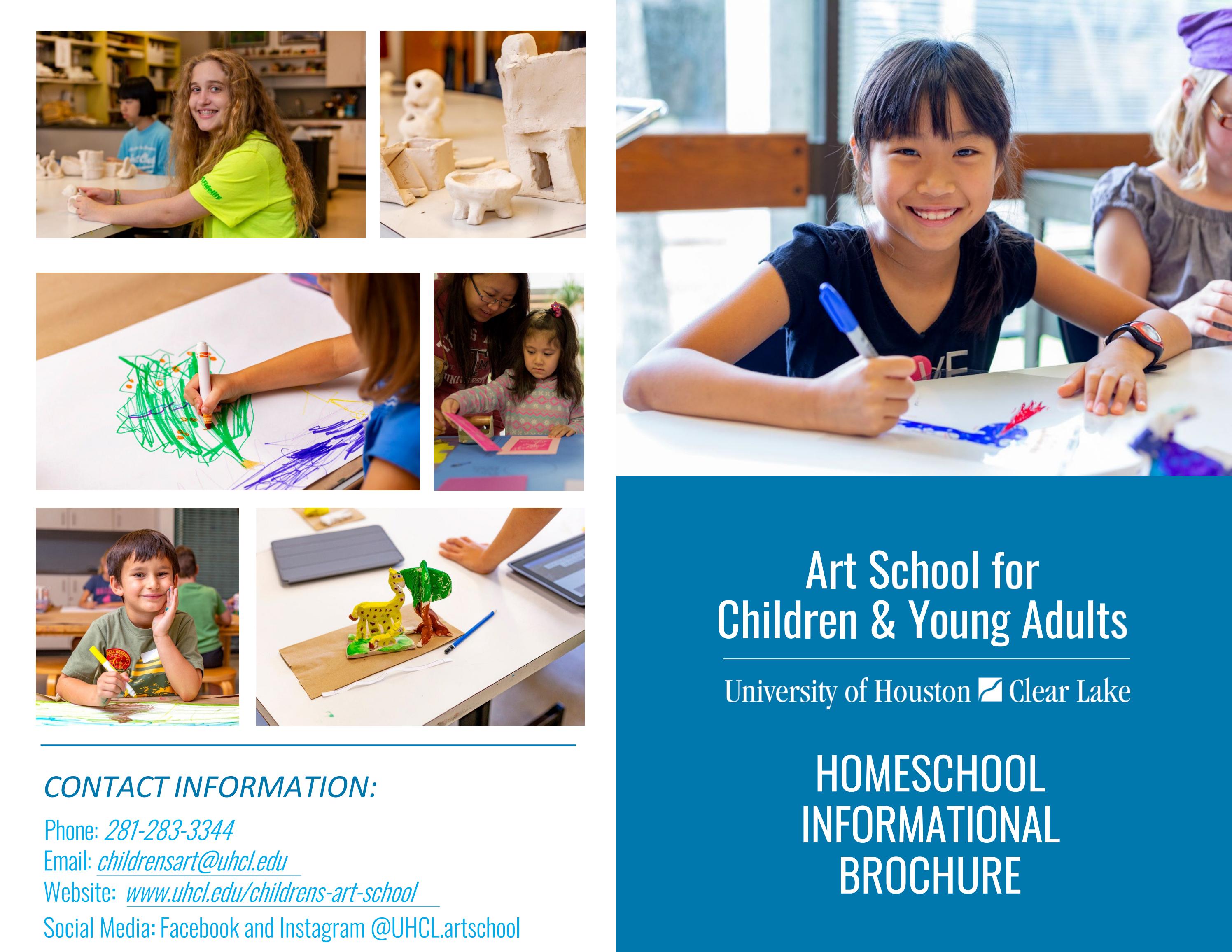 CONTACT INFORMATION:

Phone: 281-283-3344
Email: childrensart@uhcl.edu
Website: www.uhcl.edu/childrens-art-school
Social Media: Facebook and Instagram @UHCL.artschool

Art School for Children & Young Adults

University of Houston Clear Lake

HOMESCHOOL INFORMATIONAL BROCHURE